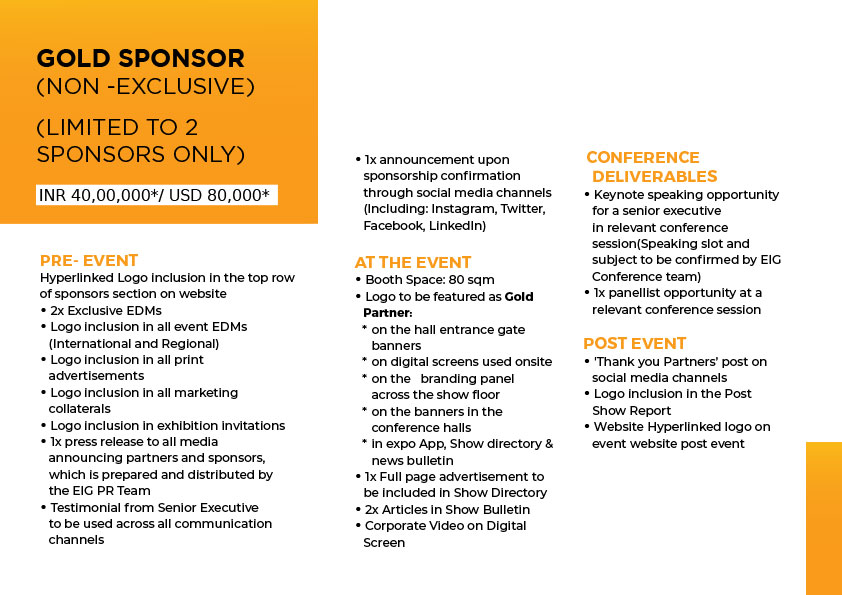 GOLD SPONSOR
(NON -EXCLUSIVE)

(LIMITED TO 2 SPONSORS ONLY)

INR 40,00,000*/ USD 80,000*

PRE- EVENT
Hyperlinked Logo inclusion in the top row of sponsors section on website
• 2x Exclusive EDMs
• Logo inclusion in all event EDMs (International and Regional)
• Logo inclusion in all print advertisements
• Logo inclusion in all marketing collaterals
• Logo inclusion in exhibition invitations
• 1x press release to all media announcing partners and sponsors, which is prepared and distributed by the EIG PR Team
• Testimonial from Senior Executive to be used across all communication channels

• 1x announcement upon sponsorship confirmation through social media channels (Including: Instagram, Twitter, Facebook, LinkedIn)

AT THE EVENT
• Booth Space: 80 sqm
• Logo to be featured as Gold Partner:
* on the hall entrance gate banners
* on digital screens used onsite
* on the branding panel across the show floor
* on the banners in the conference halls
* in expo App, Show directory & news bulletin
• 1x Full page advertisement to be included in Show Directory
• 2x Articles in Show Bulletin
• Corporate Video on Digital Screen

CONFERENCE DELIVERABLES
• Keynote speaking opportunity for a senior executive in relevant conference session(Speaking slot and subject to be confirmed by EIG Conference team)
• 1x panellist opportunity at a relevant conference session

POST EVENT
• 'Thank you Partners' post on social media channels
• Logo inclusion in the Post Show Report
• Website Hyperlinked logo on event website post event